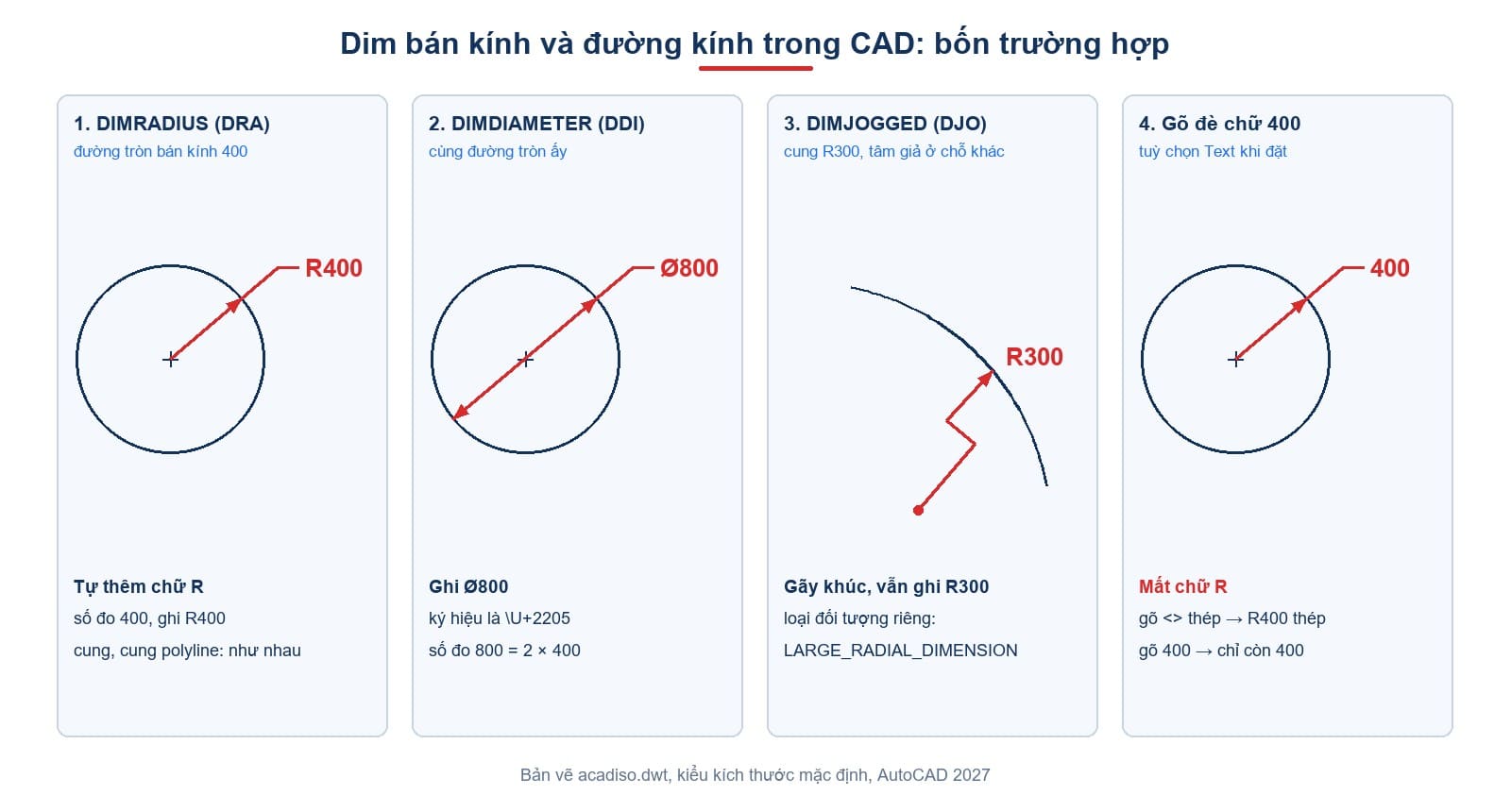 Dim bán kính và đường kính trong CAD: bốn trường hợp

1. DIMRADIUS (DRA)
đường tròn bán kính 400

R400

Tự thêm chữ R
số đo 400, ghi R400
cung, cung polyline: như nhau

2. DIMDIAMETER (DDI)
cùng đường tròn ấy

Ø800

Ghi Ø800
ký hiệu là \U+2205
số đo 800 = 2 × 400

3. DIMJOGGED (DJO)
cung R300, tâm giả ở chỗ khác

R300

Gãy khúc, vẫn ghi R300
loại đối tượng riêng:
LARGE_RADIAL_DIMENSION

4. Gõ đè chữ 400
tuỳ chọn Text khi đặt

400

Mất chữ R
gõ <> thép → R400 thép
gõ 400 → chỉ còn 400

Bản vẽ acadiso.dwt, kiểu kích thước mặc định, AutoCAD 2027